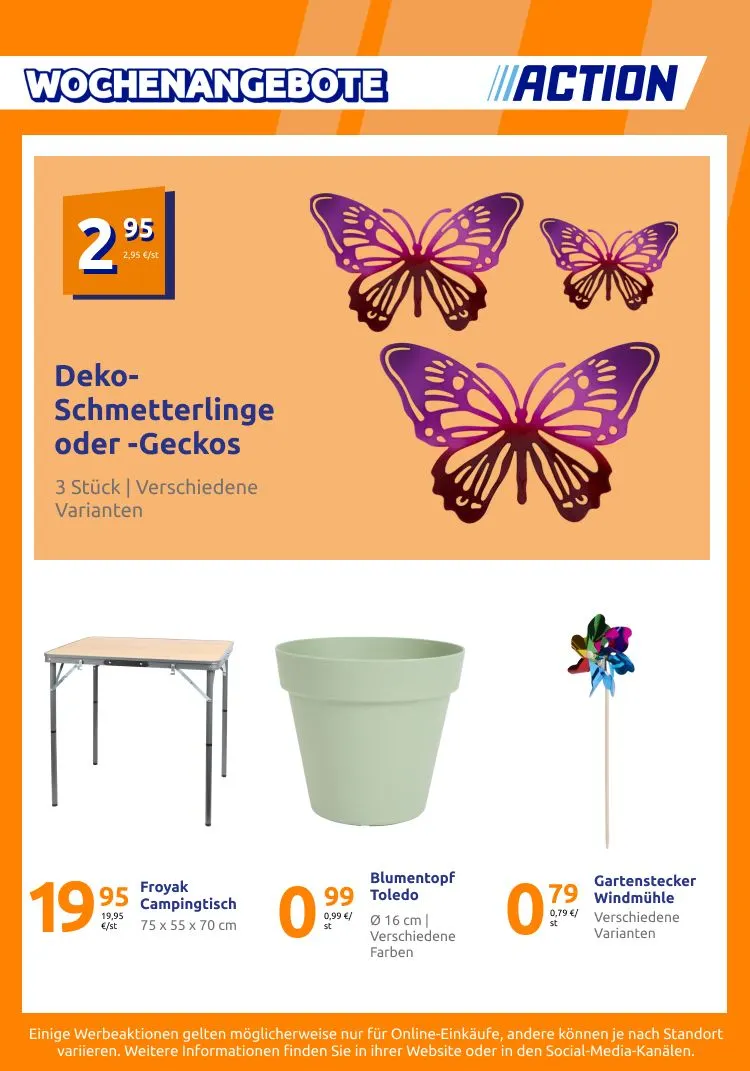 WOCHENANGEBOTE

ACTION

2 95
2,95 €/st

Deko-Schmetterlinge oder -Geckos

3 Stück | Verschiedene Varianten

19 95
19,95 €/st

Froyak Campingtisch
75 x 55 x 70 cm

0 99
0,99 €/st

Blumentopf Toledo
Ø 16 cm | Verschiedene Farben

0 79
0,79 €/st

Gartenstecker Windmühle
Verschiedene Varianten

Einige Werbeaktionen gelten möglicherweise nur für Online-Einkäufe, andere können je nach Standort variieren. Weitere Informationen finden Sie in ihrer Website oder in den Social-Media-Kanälen.